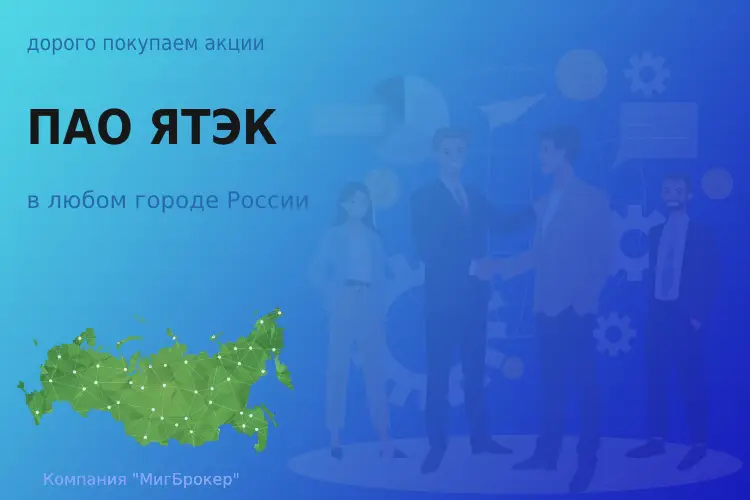 дорого покупаем акции

ПАО ЯТЭК

в любом городе России

Компания "МигБрокер"